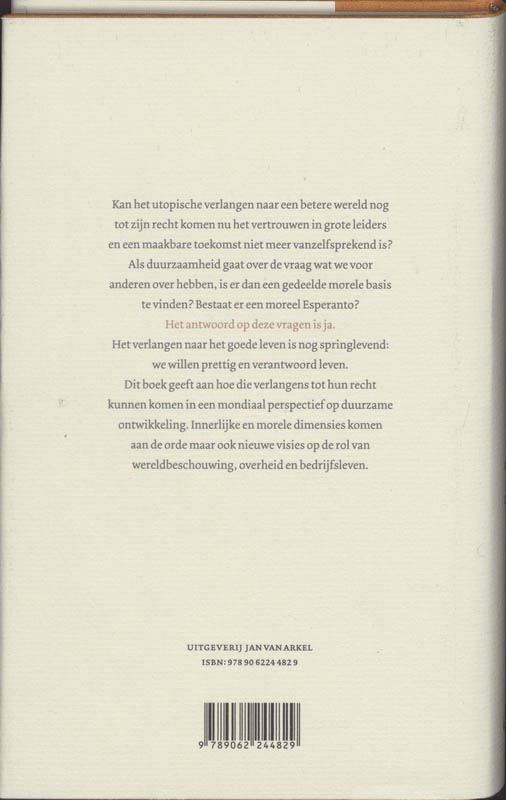 Kan het utopische verlangen naar een betere wereld nog tot zijn recht komen nu het vertrouwen in grote leiders en een maakbare toekomst niet meer vanzelfsprekend is? Als duurzaamheid gaat over de vraag wat we voor anderen over hebben, is er dan een gedeelde morele basis te vinden? Bestaat er een moreel Esperanto?

Het antwoord op deze vragen is ja.

Het verlangen naar het goede leven is nog springlevend: we willen prettig en verantwoord leven. Dit boek geeft aan hoe die verlangens tot hun recht kunnen komen in een mondiaal perspectief op duurzame ontwikkeling. Innerlijke en morele dimensies komen aan de orde maar ook nieuwe visies op de rol van wereldbeschouwing, overheid en bedrijfsleven.

UITGEVERIJ JAN VAN ARKEL
ISBN: 978 90 6224 482 9

9 789062 244829